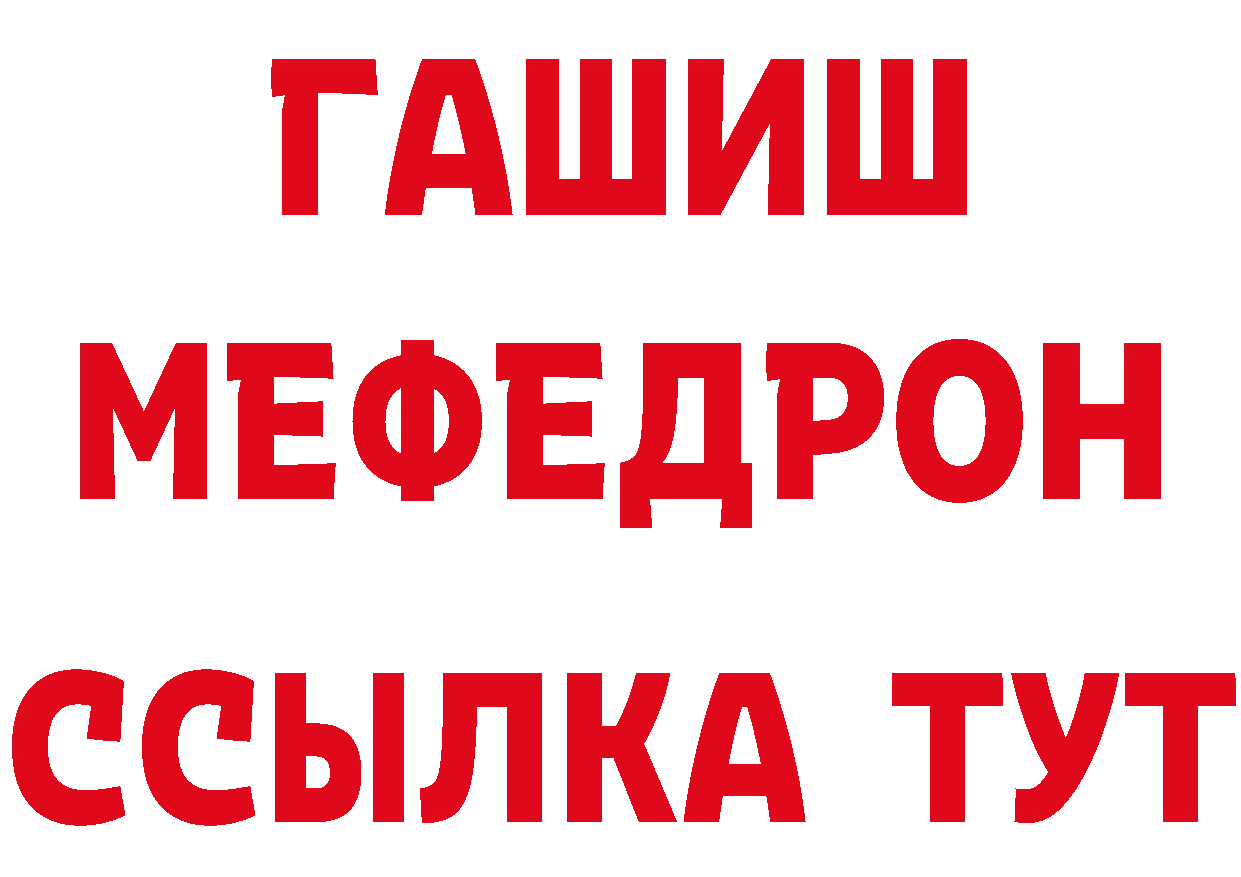 ГАШИШ
МЕФЕДРОН
ССЫЛКА ТУТ